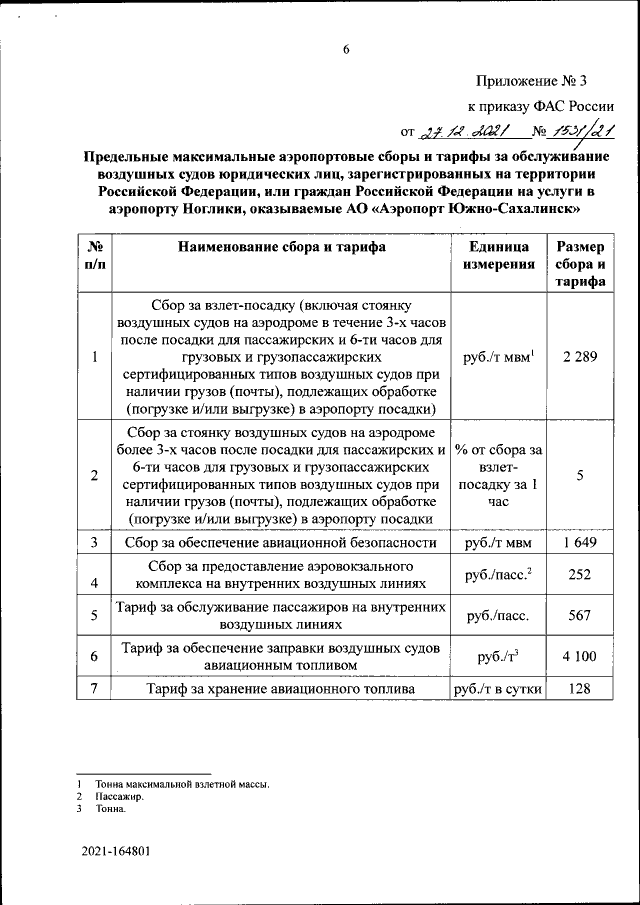 6

Приложение № 3

к приказу ФАС России

от 27.12.2021 № 1531/21

Предельные максимальные аэропортовые сборы и тарифы за обслуживание воздушных судов юридических лиц, зарегистрированных на территории Российской Федерации, или граждан Российской Федерации на услуги в аэропорту Ноглики, оказываемые АО «Аэропорт Южно-Сахалинск»

| № п/п | Наименование сбора и тарифа | Единица измерения | Размер сбора и тарифа |
|---|---|---|---|
| 1 | Сбор за взлет-посадку (включая стоянку воздушных судов на аэродроме в течение 3-х часов после посадки для пассажирских и 6-ти часов для грузовых и грузопассажирских сертифицированных типов воздушных судов при наличии грузов (почты), подлежащих обработке (погрузке и/или выгрузке) в аэропорту посадки) | руб./т мвм$^1$ | 2 289 |
| 2 | Сбор за стоянку воздушных судов на аэродроме более 3-х часов после посадки для пассажирских и 6-ти часов для грузовых и грузопассажирских сертифицированных типов воздушных судов при наличии грузов (почты), подлежащих обработке (погрузке и/или выгрузке) в аэропорту посадки | % от сбора за взлет-посадку за 1 час | 5 |
| 3 | Сбор за обеспечение авиационной безопасности | руб./т мвм | 1 649 |
| 4 | Сбор за предоставление аэровокзального комплекса на внутренних воздушных линиях | руб./пасс.$^2$ | 252 |
| 5 | Тариф за обслуживание пассажиров на внутренних воздушных линиях | руб./пасс. | 567 |
| 6 | Тариф за обеспечение заправки воздушных судов авиационным топливом | руб./т$^3$ | 4 100 |
| 7 | Тариф за хранение авиационного топлива | руб./т в сутки | 128 |

1 Тонна максимальной взлетной массы.
2 Пассажир.
3 Тонна.

2021-164801